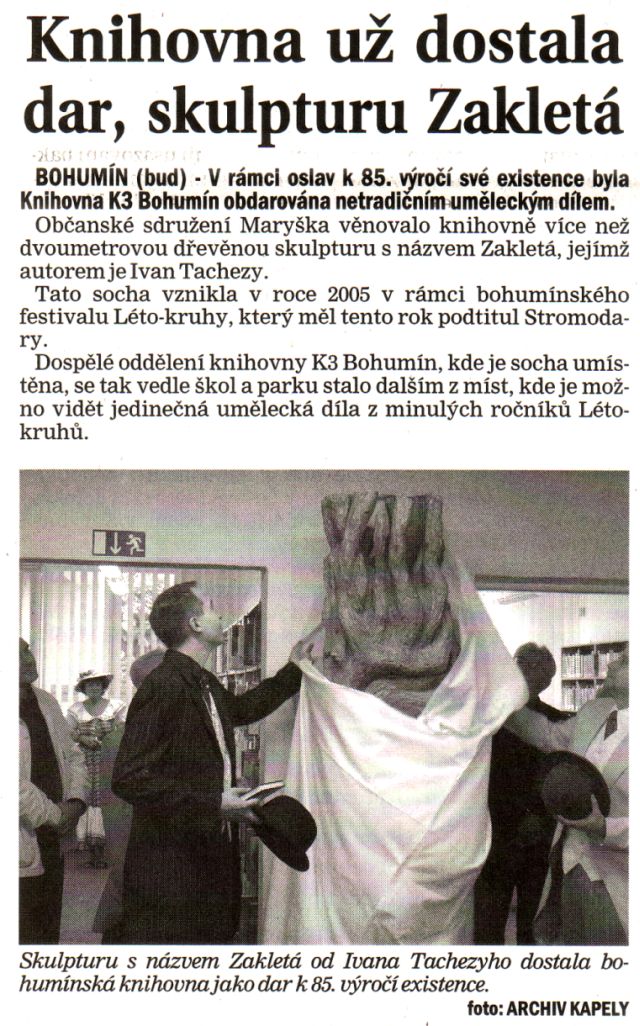 Knihovna už dostala dar, skulpturu Zakletá

BOHUMÍN (bud) - V rámci oslav k 85. výročí své existence byla Knihovna K3 Bohumín obdarována netradičním uměleckým dílem.

Občanské sdružení Maryška věnovalo knihovně více než dvoumetrovou dřevěnou skulpturu s názvem Zakletá, jejímž autorem je Ivan Tachezy.

Tato socha vznikla v roce 2005 v rámci bohumínského festivalu Léto-kruhy, který měl tento rok podtitul Stromodary.

Dospělé oddělení knihovny K3 Bohumín, kde je socha umístěna, se tak vedle škol a parku stalo dalším z míst, kde je možno vidět jedinečná umělecká díla z minulých ročníků Léto-kruhů.

Skulpturu s názvem Zakletá od Ivana Tachezyho dostala bohumínská knihovna jako dar k 85. výročí existence.

foto: ARCHIV KAPELY